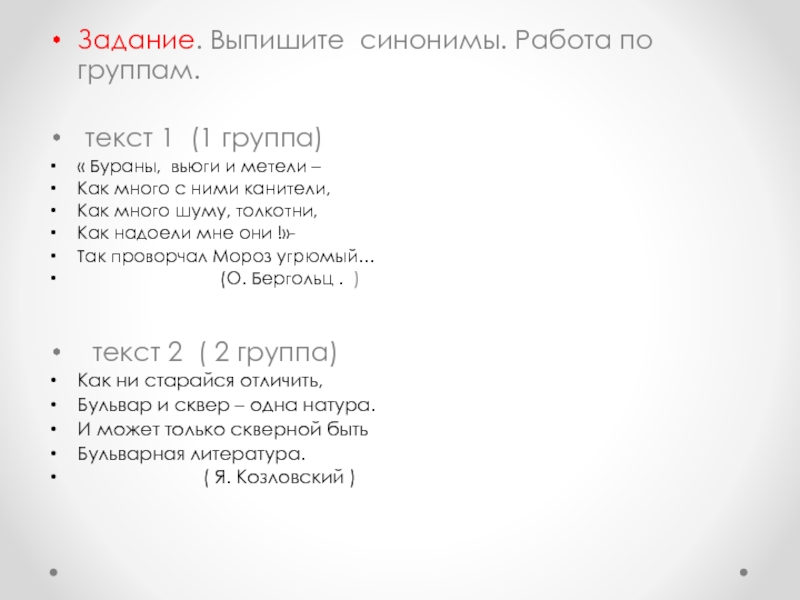 • Задание. Выпишите синонимы. Работа по группам.

• текст 1 (1 группа)
• « Бураны, вьюги и метели –
• Как много с ними канители,
• Как много шуму, толкотни,
• Как надоели мне они !»-
• Так проворчал Мороз угрюмый…
• (О. Бергольц . )

• текст 2 ( 2 группа)
• Как ни старайся отличить,
• Бульвар и сквер – одна натура.
• И может только скверной быть
• Бульварная литература.
• ( Я. Козловский )